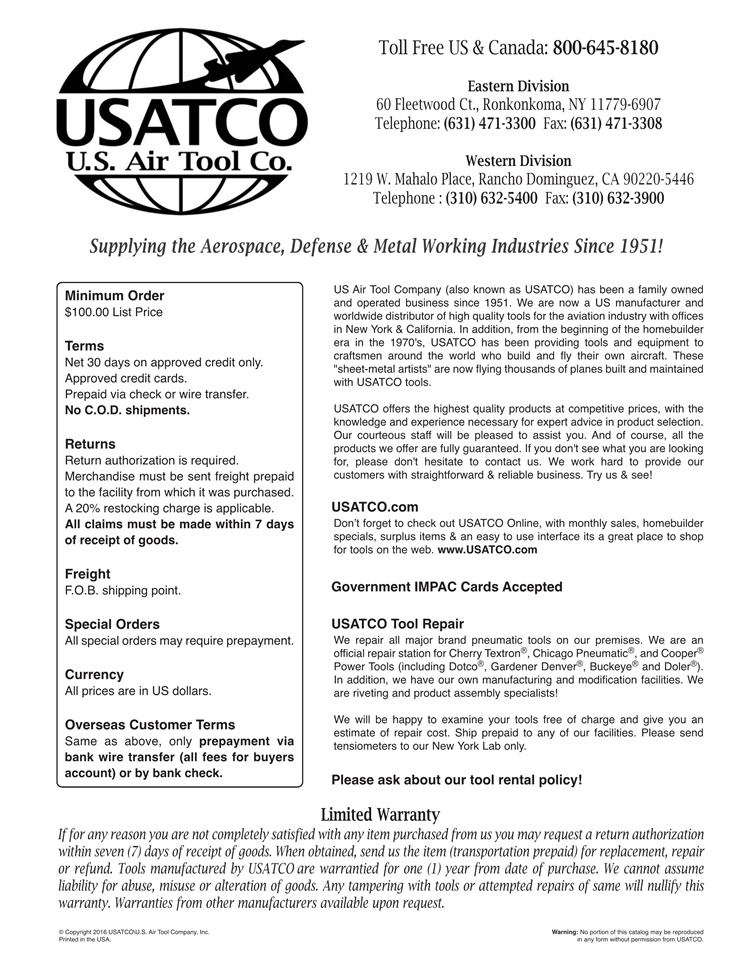 USATCO
U.S. Air Tool Co.

Toll Free US & Canada: 800-645-8180

Eastern Division
60 Fleetwood Ct., Ronkonkoma, NY 11779-6907
Telephone: (631) 471-3300 Fax: (631) 471-3308

Western Division
1219 W. Mahalo Place, Rancho Dominguez, CA 90220-5446
Telephone : (310) 632-5400 Fax: (310) 632-3900

Supplying the Aerospace, Defense & Metal Working Industries Since 1951!

Minimum Order
$100.00 List Price

Terms
Net 30 days on approved credit only.
Approved credit cards.
Prepaid via check or wire transfer.
No C.O.D. shipments.

Returns
Return authorization is required.
Merchandise must be sent freight prepaid to the facility from which it was purchased.
A 20% restocking charge is applicable.
All claims must be made within 7 days of receipt of goods.

Freight
F.O.B. shipping point.

Special Orders
All special orders may require prepayment.

Currency
All prices are in US dollars.

Overseas Customer Terms
Same as above, only prepayment via bank wire transfer (all fees for buyers account) or by bank check.

US Air Tool Company (also known as USATCO) has been a family owned and operated business since 1951. We are now a US manufacturer and worldwide distributor of high quality tools for the aviation industry with offices in New York & California. In addition, from the beginning of the homebuilder era in the 1970's, USATCO has been providing tools and equipment to craftsmen around the world who build and fly their own aircraft. These "sheet-metal artists" are now flying thousands of planes built and maintained with USATCO tools.

USATCO offers the highest quality products at competitive prices, with the knowledge and experience necessary for expert advice in product selection. Our courteous staff will be pleased to assist you. And of course, all the products we offer are fully guaranteed. If you don't see what you are looking for, please don't hesitate to contact us. We work hard to provide our customers with straightforward & reliable business. Try us & see!

USATCO.com
Don't forget to check out USATCO Online, with monthly sales, homebuilder specials, surplus items & an easy to use interface its a great place to shop for tools on the web. www.USATCO.com

Government IMPAC Cards Accepted

USATCO Tool Repair
We repair all major brand pneumatic tools on our premises. We are an official repair station for Cherry Textron®, Chicago Pneumatic®, and Cooper® Power Tools (including Dotco®, Gardener Denver®, Buckeye® and Doler®). In addition, we have our own manufacturing and modification facilities. We are riveting and product assembly specialists!

We will be happy to examine your tools free of charge and give you an estimate of repair cost. Ship prepaid to any of our facilities. Please send tensiometers to our New York Lab only.

Please ask about our tool rental policy!

Limited Warranty
If for any reason you are not completely satisfied with any item purchased from us you may request a return authorization within seven (7) days of receipt of goods. When obtained, send us the item (transportation prepaid) for replacement, repair or refund. Tools manufactured by USATCO are warrantied for one (1) year from date of purchase. We cannot assume liability for abuse, misuse or alteration of goods. Any tampering with tools or attempted repairs of same will nullify this warranty. Warranties from other manufacturers available upon request.

© Copyright 2016 USATCO/U.S. Air Tool Company, Inc.
Printed in the USA.

Warning: No portion of this catalog may be reproduced in any form without permission from USATCO.